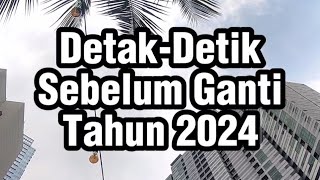 Detak-Detik Sebelum Ganti Tahun 2024